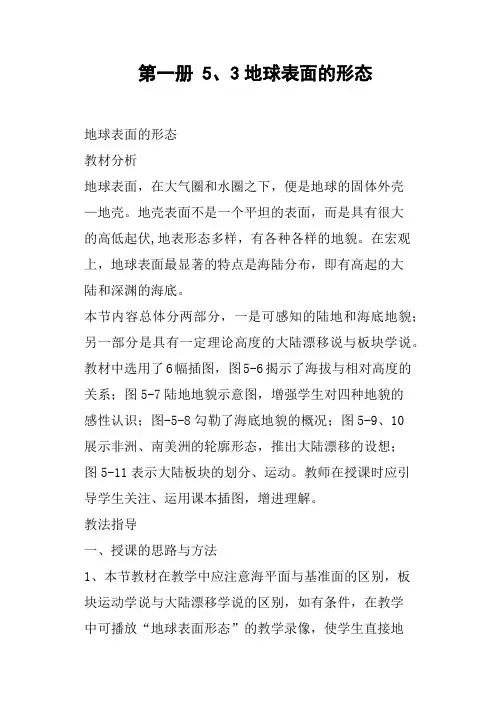 第一册 5、3 地球表面的形态

地球表面的形态

教材分析

地球表面，在大气圈和水圈之下，便是地球的固体外壳—地壳。地壳表面不是一个平坦的表面，而是具有很大的高低起伏,地表形态多样，有各种各样的地貌。在宏观上，地球表面最显著的特点是海陆分布，即有高起的大陆和深渊的海底。

本节内容总体分两部分，一是可感知的陆地和海底地貌；另一部分是具有一定理论高度的大陆漂移说与板块学说。教材中选用了6幅插图，图5-6揭示了海拔与相对高度的关系；图 5-7 陆地地貌示意图，增强学生对四种地貌的感性认识；图-5-8 勾勒了海底地貌的概况；图 5-9、10 展示非洲、南美洲的轮廓形态，推出大陆漂移的设想；图 5-11 表示大陆板块的划分、运动。教师在授课时应引导学生关注、运用课本插图，增进理解。

教法指导

一、授课的思路与方法

1、本节教材在教学中应注意海平面与基准面的区别，板块运动学说与大陆漂移学说的区别，如有条件，在教学中可播放“地球表面形态”的教学录像，使学生直接地